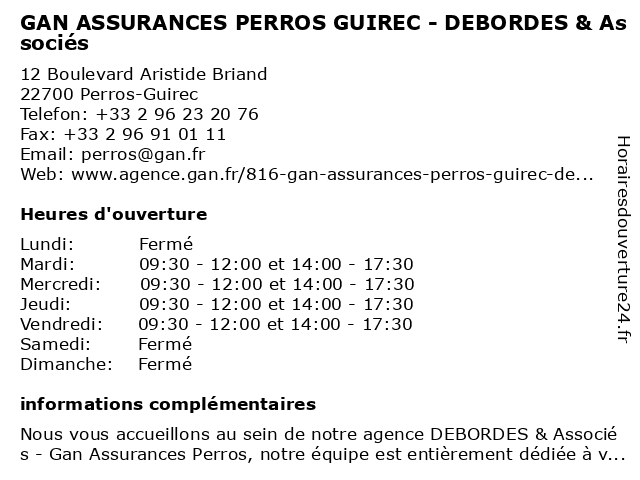 GAN ASSURANCES PERROS GUIREC - DEBORDES & Associés

12 Boulevard Aristide Briand
22700 Perros-Guirec
Telefon: +33 2 96 23 20 76
Fax: +33 2 96 91 01 11
Email: perros@gan.fr
Web: www.agence.gan.fr/816-gan-assurances-perros-guirec-de...

Heures d'ouverture

| | |
|---|---|
| Lundi: | Fermé |
| Mardi: | 09:30 - 12:00 et 14:00 - 17:30 |
| Mercredi: | 09:30 - 12:00 et 14:00 - 17:30 |
| Jeudi: | 09:30 - 12:00 et 14:00 - 17:30 |
| Vendredi: | 09:30 - 12:00 et 14:00 - 17:30 |
| Samedi: | Fermé |
| Dimanche: | Fermé |

informations complémentaires

Nous vous accueillons au sein de notre agence DEBORDES & Associés - Gan Assurances Perros, notre équipe est entièrement dédiée à v...

Horairesdouverture24.fr